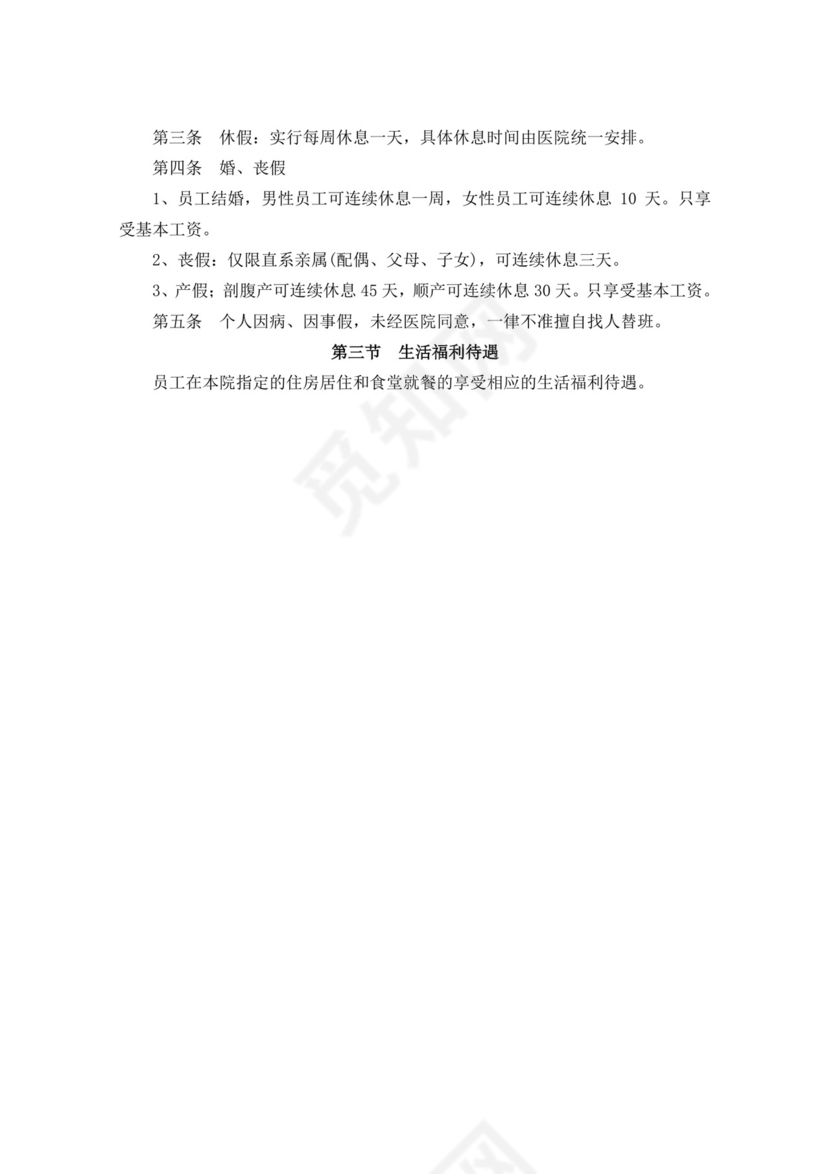 第三条　休假：实行每周休息一天，具体休息时间由医院统一安排。

第四条　婚、丧假

1、员工结婚，男性员工可连续休息一周，女性员工可连续休息 10 天。只享受基本工资。

2、丧假：仅限直系亲属(配偶、父母、子女)，可连续休息三天。

3、产假；剖腹产可连续休息 45 天，顺产可连续休息 30 天。只享受基本工资。

第五条　个人因病、因事假，未经医院同意，一律不准擅自找人替班。

第三节　生活福利待遇

员工在本院指定的住房居住和食堂就餐的享受相应的生活福利待遇。

觅知网